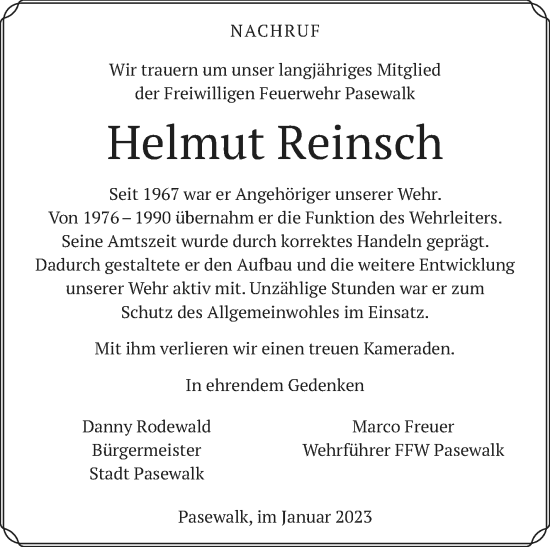 NACHRUF

Wir trauern um unser langjähriges Mitglied der Freiwilligen Feuerwehr Pasewalk

Helmut Reinsch

Seit 1967 war er Angehöriger unserer Wehr. Von 1976 – 1990 übernahm er die Funktion des Wehrleiters. Seine Amtszeit wurde durch korrektes Handeln geprägt. Dadurch gestaltete er den Aufbau und die weitere Entwicklung unserer Wehr aktiv mit. Unzählige Stunden war er zum Schutz des Allgemeinwohles im Einsatz.

Mit ihm verlieren wir einen treuen Kameraden.

In ehrendem Gedenken

Danny Rodewald
Bürgermeister
Stadt Pasewalk

Marco Freuer
Wehrführer FFW Pasewalk

Pasewalk, im Januar 2023